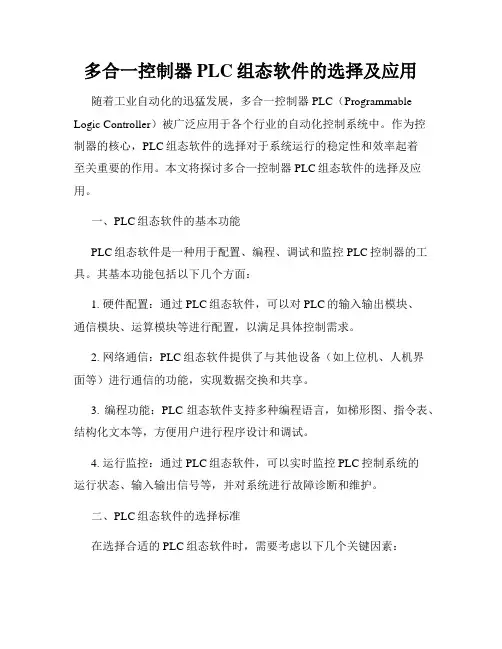 多合一控制器 PLC 组态软件的选择及应用

随着工业自动化的迅猛发展，多合一控制器 PLC（Programmable Logic Controller）被广泛应用于各个行业的自动化控制系统中。作为控制器的核心，PLC 组态软件的选择对于系统运行的稳定性和效率起着至关重要的作用。本文将探讨多合一控制器 PLC 组态软件的选择及应用。

一、PLC 组态软件的基本功能

PLC 组态软件是一种用于配置、编程、调试和监控 PLC 控制器的工具。其基本功能包括以下几个方面：

1. 硬件配置：通过 PLC 组态软件，可以对 PLC 的输入输出模块、通信模块、运算模块等进行配置，以满足具体控制需求。

2. 网络通信：PLC 组态软件提供了与其他设备（如上位机、人机界面等）进行通信的功能，实现数据交换和共享。

3. 编程功能：PLC 组态软件支持多种编程语言，如梯形图、指令表、结构化文本等，方便用户进行程序设计和调试。

4. 运行监控：通过 PLC 组态软件，可以实时监控 PLC 控制系统的运行状态、输入输出信号等，并对系统进行故障诊断和维护。

二、PLC 组态软件的选择标准

在选择合适的 PLC 组态软件时，需要考虑以下几个关键因素：